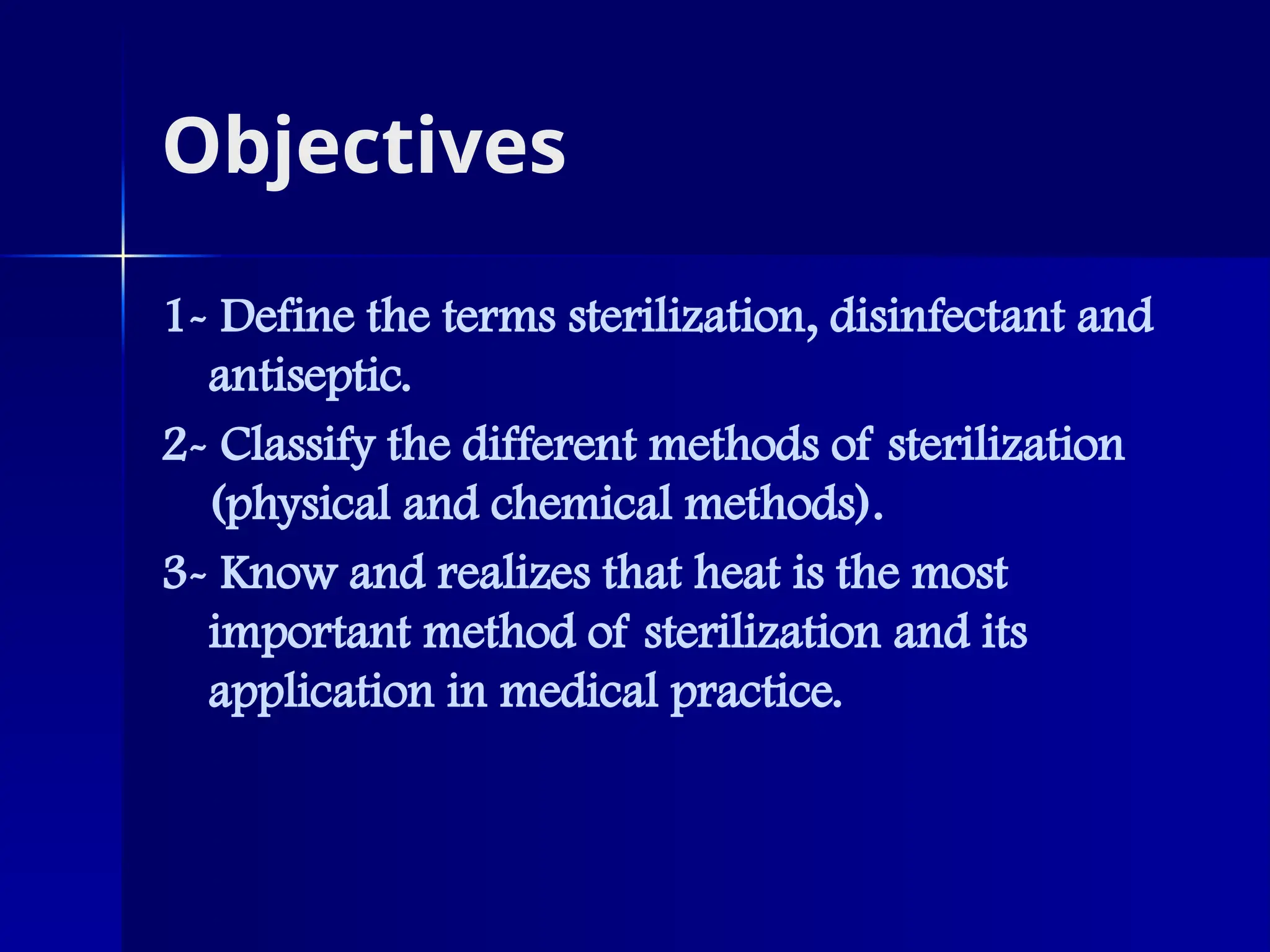 Objectives

1- Define the terms sterilization, disinfectant and antiseptic.

2- Classify the different methods of sterilization (physical and chemical methods).

3- Know and realizes that heat is the most important method of sterilization and its application in medical practice.